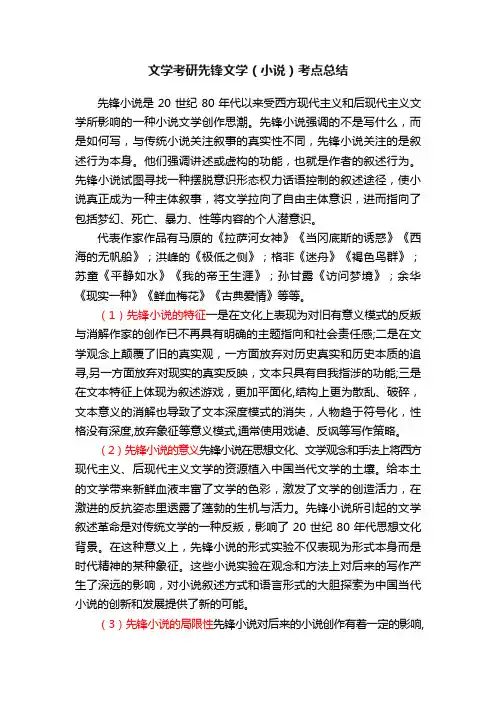 文学考研先锋文学（小说）考点总结

先锋小说是 20 世纪 80 年代以来受西方现代主义和后现代主义文学所影响的一种小说文学创作思潮。先锋小说强调的不是写什么，而是如何写，与传统小说关注叙事的真实性不同，先锋小说关注的是叙述行为本身。他们强调讲述或虚构的功能，也就是作者的叙述行为。先锋小说试图寻找一种摆脱意识形态权力话语控制的叙述途径，使小说真正成为一种主体叙事，将文学拉向了自由主体意识，进而指向了包括梦幻、死亡、暴力、性等内容的个人潜意识。

代表作家作品有马原的《拉萨河女神》《当冈底斯的诱惑》《西海的无帆船》；洪峰的《极低之侧》；格非《迷舟》《褐色鸟群》；苏童《平静如水》《我的帝王生涯》；孙甘露《访问梦境》；余华《现实一种》《鲜血梅花》《古典爱情》等等。

（1）先锋小说的特征一是在文化上表现为对旧有意义模式的反叛与消解作家的创作已不再具有明确的主题指向和社会责任感;二是在文学观念上颠覆了旧的真实观，一方面放弃对历史真实和历史本质的追寻,另一方面放弃对现实的真实反映，文本只具有自我指涉的功能;三是在文本特征上体现为叙述游戏，更加平面化,结构上更为散乱、破碎，文本意义的消解也导致了文本深度模式的消失，人物趋于符号化，性格没有深度,放弃象征等意义模式,通常使用戏谑、反讽等写作策略。

（2）先锋小说的意义先锋小说在思想文化、文学观念和手法上将西方现代主义、后现代主义文学的资源植入中国当代文学的土壤。给本土的文学带来新鲜血液丰富了文学的色彩，激发了文学的创造活力，在激进的反抗姿态里透露了蓬勃的生机与活力。先锋小说所引起的文学叙述革命是对传统文学的一种反叛，影响了 20 世纪 80 年代思想文化背景。在这种意义上，先锋小说的形式实验不仅表现为形式本身而是时代精神的某种象征。这些小说实验在观念和方法上对后来的写作产生了深远的影响，对小说叙述方式和语言形式的大胆探索为中国当代小说的创新和发展提供了新的可能。

（3）先锋小说的局限性先锋小说对后来的小说创作有着一定的影响,